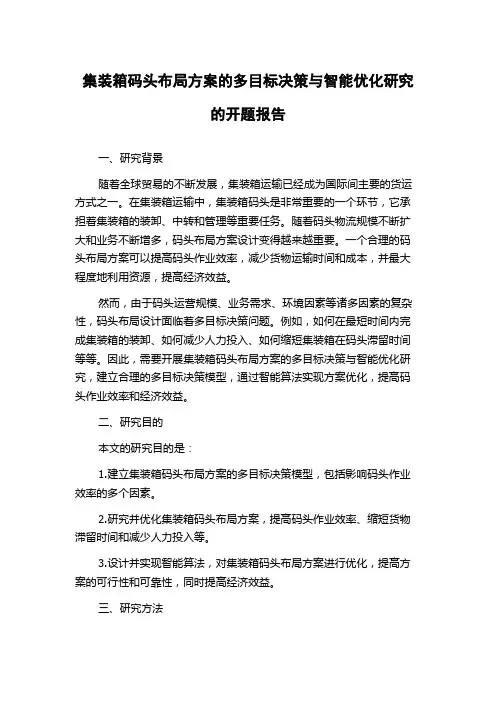 集装箱码头布局方案的多目标决策与智能优化研究的开题报告

一、研究背景

随着全球贸易的不断发展，集装箱运输已经成为国际间主要的货运方式之一。在集装箱运输中，集装箱码头是非常重要的一个环节，它承担着集装箱的装卸、中转和管理等重要任务。随着码头物流规模不断扩大和业务不断增多，码头布局方案设计变得越来越重要。一个合理的码头布局方案可以提高码头作业效率，减少货物运输时间和成本，并最大程度地利用资源，提高经济效益。

然而，由于码头运营规模、业务需求、环境因素等诸多因素的复杂性，码头布局设计面临着多目标决策问题。例如，如何在最短时间内完成集装箱的装卸、如何减少人力投入、如何缩短集装箱在码头滞留时间等等。因此，需要开展集装箱码头布局方案的多目标决策与智能优化研究，建立合理的多目标决策模型，通过智能算法实现方案优化，提高码头作业效率和经济效益。

二、研究目的

本文的研究目的是：

1.建立集装箱码头布局方案的多目标决策模型，包括影响码头作业效率的多个因素。

2.研究并优化集装箱码头布局方案，提高码头作业效率、缩短货物滞留时间和减少人力投入等。

3.设计并实现智能算法，对集装箱码头布局方案进行优化，提高方案的可行性和可靠性，同时提高经济效益。

三、研究方法